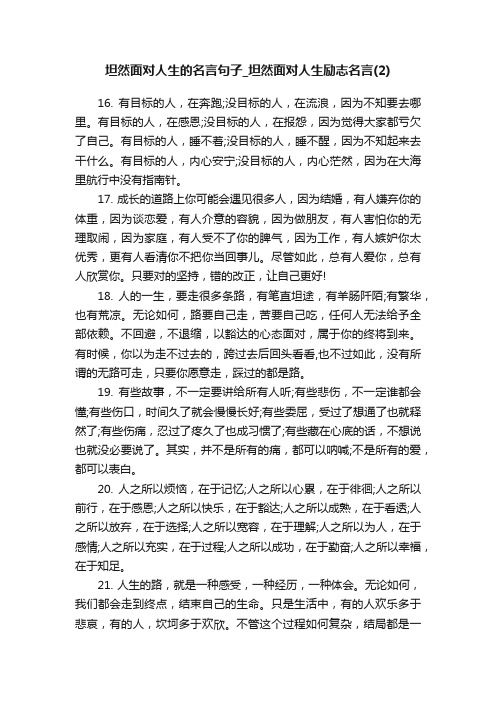 坦然面对人生的名言句子_坦然面对人生励志名言(2)

16. 有目标的人，在奔跑;没目标的人，在流浪，因为不知要去哪里。有目标的人，在感恩;没目标的人，在报怨，因为觉得大家都亏欠了自己。有目标的人，睡不着;没目标的人，睡不醒，因为不知起来去干什么。有目标的人，内心安宁;没目标的人，内心茫然，因为在大海里航行中没有指南针。

17. 成长的道路上你可能会遇见很多人，因为结婚，有人嫌弃你的体重，因为谈恋爱，有人介意的容貌，因为做朋友，有人害怕你的无理取闹，因为家庭，有人受不了你的脾气，因为工作，有人嫉妒你太优秀，更有人看清你不把你当回事儿。尽管如此，总有人爱你，总有人欣赏你。只要对的坚持，错的改正，让自己更好!

18. 人的一生，要走很多条路，有笔直坦途，有羊肠阡陌;有繁华，也有荒凉。无论如何，路要自己走，苦要自己吃，任何人无法给予全部依赖。不回避，不退缩，以豁达的心态面对，属于你的终将到来。有时候，你以为走不过去的，跨过去后回头看看,也不过如此，没有所谓的无路可走，只要你愿意走，踩过的都是路。

19. 有些故事，不一定要讲给所有人听;有些悲伤，不一定谁都会懂;有些伤口，时间久了就会慢慢长好;有些委屈，受过了想通了也就释然了;有些伤痛，忍过了疼久了也成习惯了;有些藏在心底的话，不想说也就没必要说了。其实，并不是所有的痛，都可以呐喊;不是所有的爱，都可以表白。

20. 人之所以烦恼，在于记忆;人之所以心累，在于徘徊;人之所以前行，在于感恩;人之所以快乐，在于豁达;人之所以成熟，在于看透;人之所以放弃，在于选择;人之所以宽容，在于理解;人之所以为人，在于感情;人之所以充实，在于过程;人之所以成功，在于勤奋;人之所以幸福，在于知足。

21. 人生的路，就是一种感受，一种经历，一种体会。无论如何，我们都会走到终点，结束自己的生命。只是生活中，有的人欢乐多于悲哀，有的人，坎坷多于欢欣。不管这个过程如何复杂，结局都是一